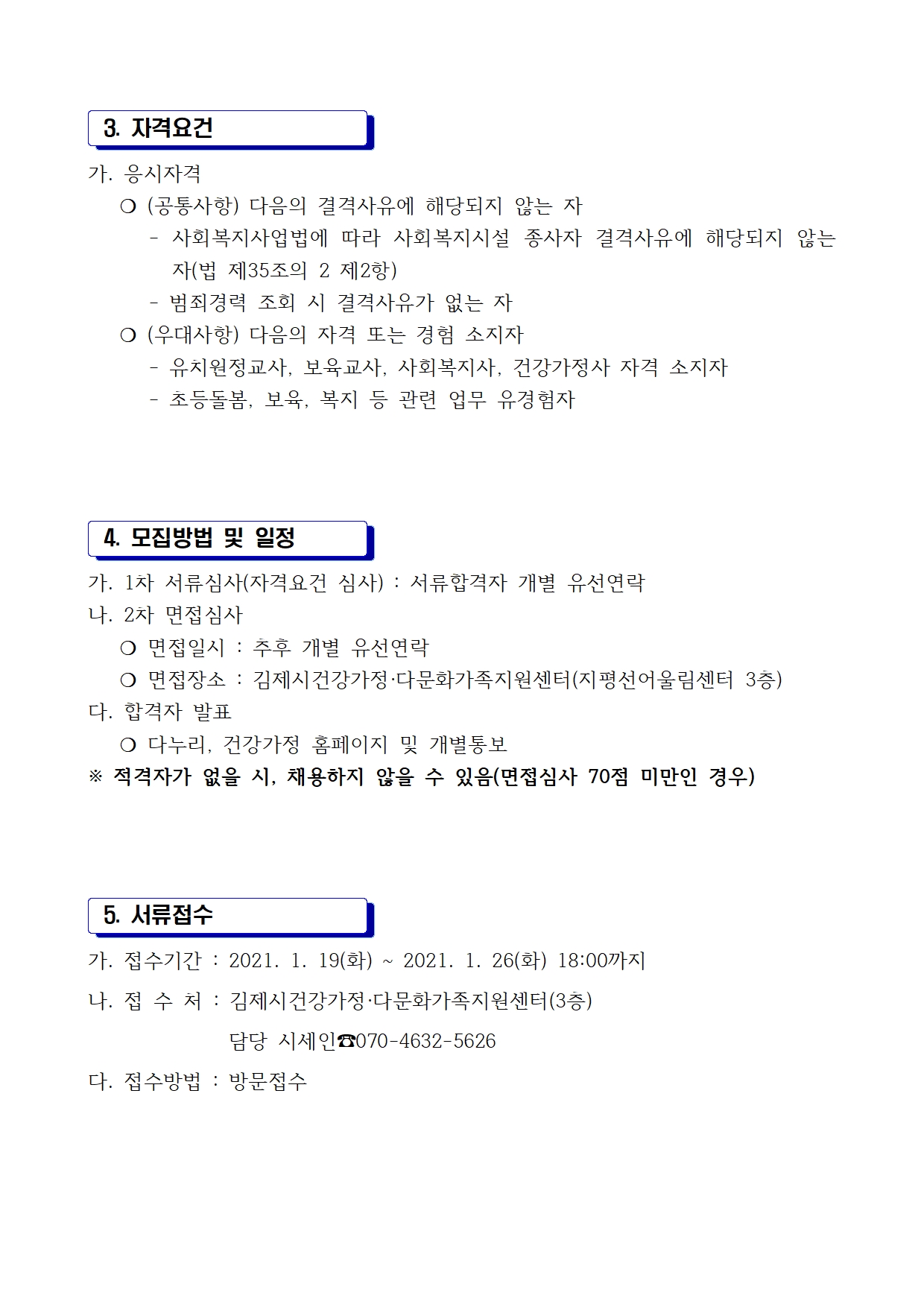 3. 자격요건

가. 응시자격
❍ (공통사항) 다음의 결격사유에 해당되지 않는 자
- 사회복지사업법에 따라 사회복지시설 종사자 결격사유에 해당되지 않는 자(법 제35조의 2 제2항)
- 범죄경력 조회 시 결격사유가 없는 자
❍ (우대사항) 다음의 자격 또는 경험 소지자
- 유치원정교사, 보육교사, 사회복지사, 건강가정사 자격 소지자
- 초등돌봄, 보육, 복지 등 관련 업무 유경험자

4. 모집방법 및 일정

가. 1차 서류심사(자격요건 심사) : 서류합격자 개별 유선연락
나. 2차 면접심사
❍ 면접일시 : 추후 개별 유선연락
❍ 면접장소 : 김제시건강가정·다문화가족지원센터(지평선어울림센터 3층)
다. 합격자 발표
❍ 다누리, 건강가정 홈페이지 및 개별통보
※ 적격자가 없을 시, 채용하지 않을 수 있음(면접심사 70점 미만인 경우)

5. 서류접수

가. 접수기간 : 2021. 1. 19(화) ~ 2021. 1. 26(화) 18:00까지
나. 접 수 처 : 김제시건강가정·다문화가족지원센터(3층)
담당 시세인☎070-4632-5626
다. 접수방법 : 방문접수